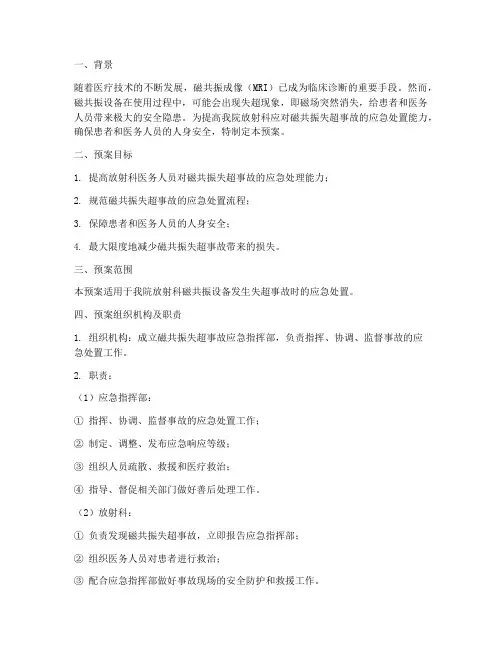 一、背景

随着医疗技术的不断发展，磁共振成像（MRI）已成为临床诊断的重要手段。然而，磁共振设备在使用过程中，可能会出现失超现象，即磁场突然消失，给患者和医务人员带来极大的安全隐患。为提高我院放射科应对磁共振失超事故的应急处置能力，确保患者和医务人员的人身安全，特制定本预案。

二、预案目标

1. 提高放射科医务人员对磁共振失超事故的应急处理能力；

2. 规范磁共振失超事故的应急处置流程；

3. 保障患者和医务人员的人身安全；

4. 最大限度地减少磁共振失超事故带来的损失。

三、预案范围

本预案适用于我院放射科磁共振设备发生失超事故时的应急处置。

四、预案组织机构及职责

1. 组织机构：成立磁共振失超事故应急指挥部，负责指挥、协调、监督事故的应急处置工作。

2. 职责：

（1）应急指挥部：

① 指挥、协调、监督事故的应急处置工作；

② 制定、调整、发布应急响应等级；

③ 组织人员疏散、救援和医疗救治；

④ 指导、督促相关部门做好善后处理工作。

（2）放射科：

① 负责发现磁共振失超事故，立即报告应急指挥部；

② 组织医务人员对患者进行救治；

③ 配合应急指挥部做好事故现场的安全防护和救援工作。